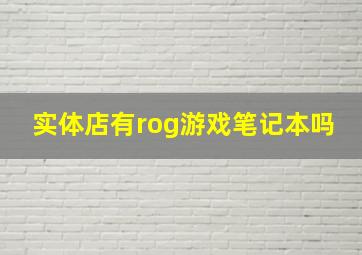 实体店有rog游戏笔记本吗